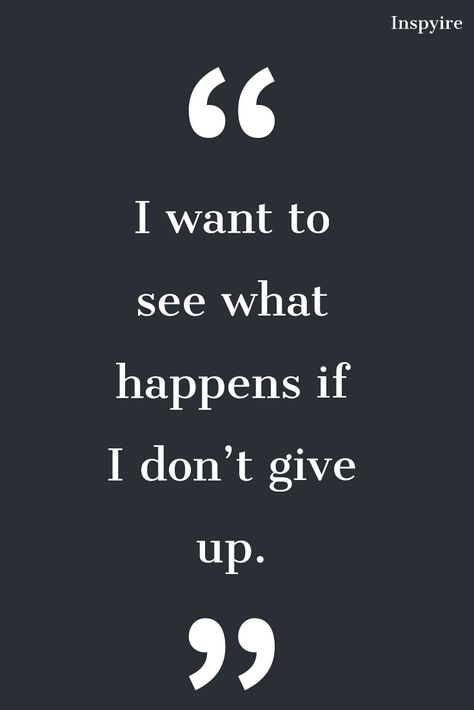 Inspyire

“

I want to see what happens if I don’t give up.

”